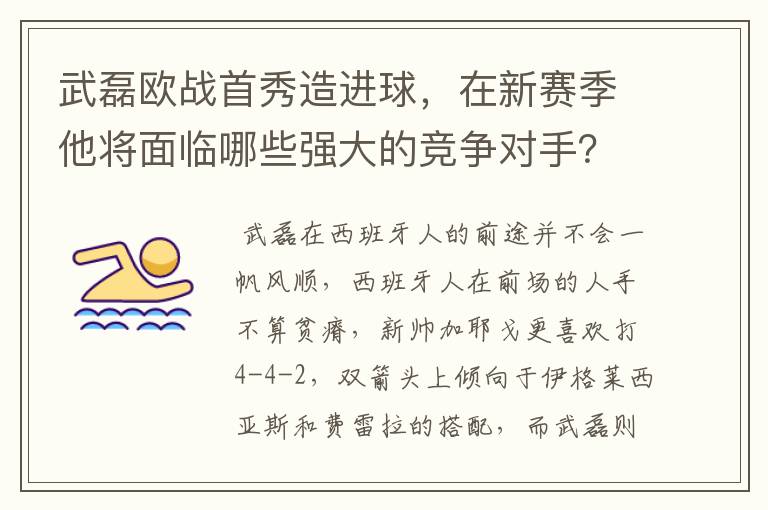 武磊欧战首秀造进球，在新赛季他将面临哪些强大的竞争对手？

武磊在西班牙人的前途并不会一帆风顺，西班牙人在前场的人手不算贫瘠，新帅加耶戈更喜欢打4-4-2，双箭头上倾向于伊格莱西亚斯和费雷拉的搭配，而武磊则